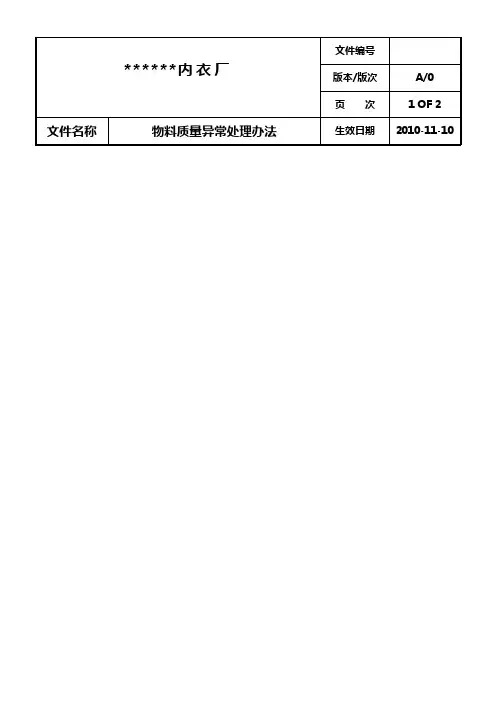 | ******内衣厂 | | 文件编号 | |
|---|---|---|---|
| | | 版本/版次 | A/0 |
| | | 页　次 | 1 OF 2 |
| 文件名称 | 物料质量异常处理办法 | 生效日期 | 2010-11-10 |